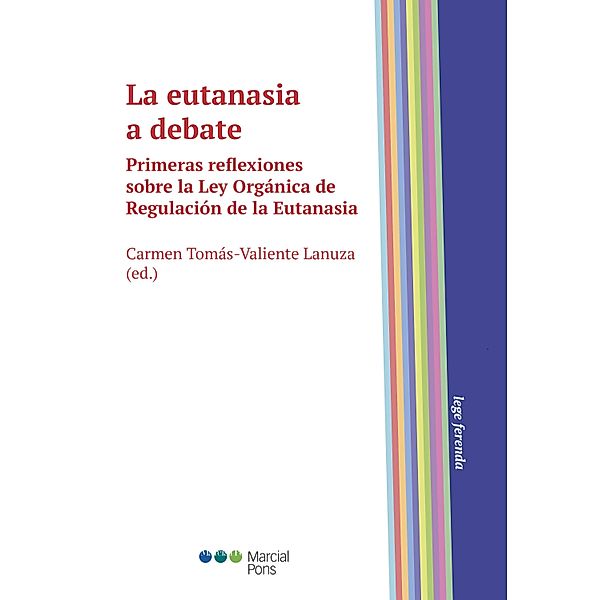 La eutanasia a debate

Primeras reflexiones sobre la Ley Orgánica de Regulación de la Eutanasia

Carmen Tomás-Valiente Lanuza (ed.)

lege ferenda

Marcial Pons